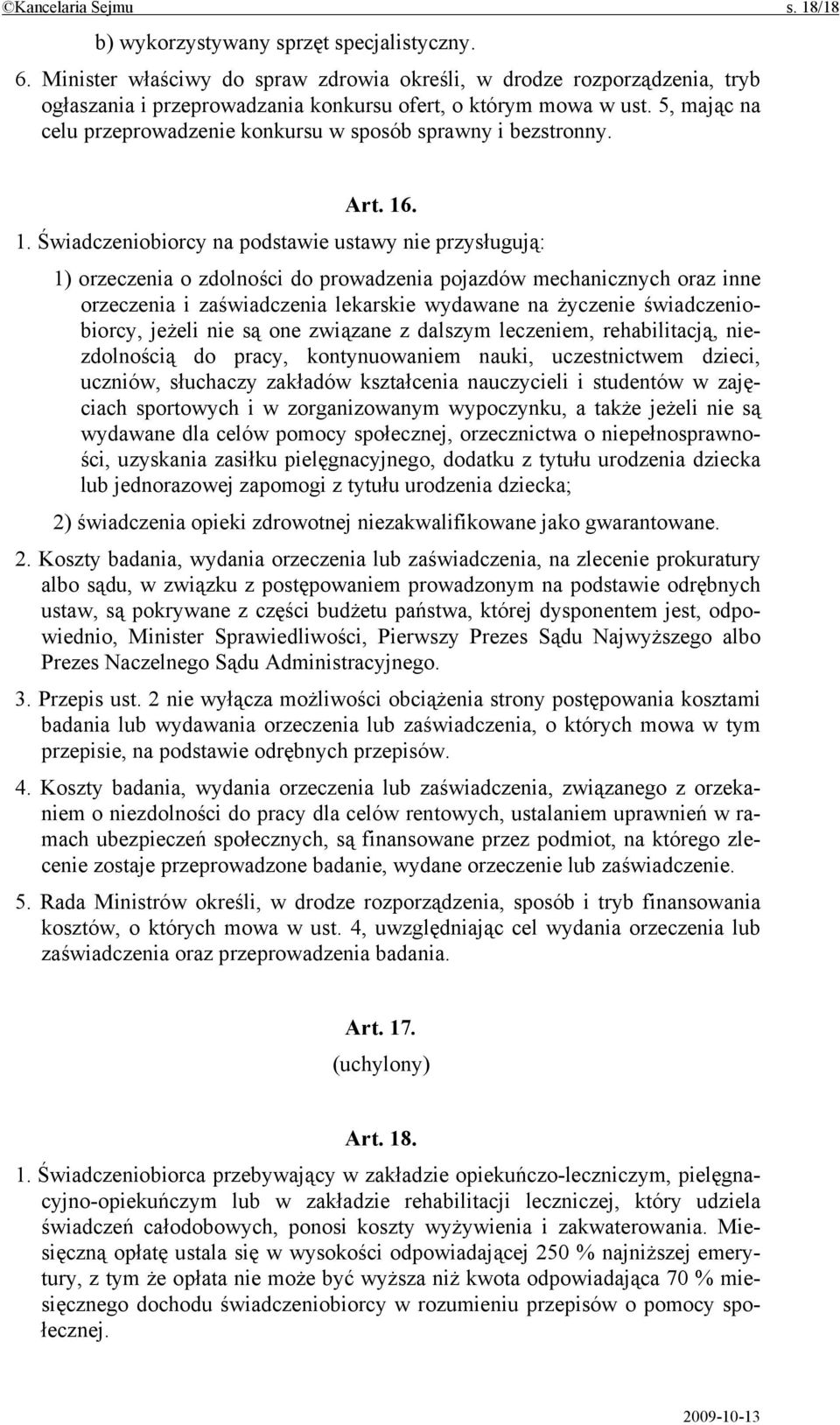 ©Kancelaria Sejmu s. 18/18

b) wykorzystywany sprzęt specjalistyczny.

6. Minister właściwy do spraw zdrowia określi, w drodze rozporządzenia, tryb ogłaszania i przeprowadzania konkursu ofert, o którym mowa w ust. 5, mając na celu przeprowadzenie konkursu w sposób sprawny i bezstronny.

Art. 16.

1. Świadczeniobiorcy na podstawie ustawy nie przysługują:

1) orzeczenia o zdolności do prowadzenia pojazdów mechanicznych oraz inne orzeczenia i zaświadczenia lekarskie wydawane na życzenie świadczeniobiorcy, jeżeli nie są one związane z dalszym leczeniem, rehabilitacją, niezdolnością do pracy, kontynuowaniem nauki, uczestnictwem dzieci, uczniów, słuchaczy zakładów kształcenia nauczycieli i studentów w zajęciach sportowych i w zorganizowanym wypoczynku, a także jeżeli nie są wydawane dla celów pomocy społecznej, orzecznictwa o niepełnosprawności, uzyskania zasiłku pielęgnacyjnego, dodatku z tytułu urodzenia dziecka lub jednorazowej zapomogi z tytułu urodzenia dziecka;

2) świadczenia opieki zdrowotnej niezakwalifikowane jako gwarantowane.

2. Koszty badania, wydania orzeczenia lub zaświadczenia, na zlecenie prokuratury albo sądu, w związku z postępowaniem prowadzonym na podstawie odrębnych ustaw, są pokrywane z części budżetu państwa, której dysponentem jest, odpowiednio, Minister Sprawiedliwości, Pierwszy Prezes Sądu Najwyższego albo Prezes Naczelnego Sądu Administracyjnego.

3. Przepis ust. 2 nie wyłącza możliwości obciążenia strony postępowania kosztami badania lub wydawania orzeczenia lub zaświadczenia, o których mowa w tym przepisie, na podstawie odrębnych przepisów.

4. Koszty badania, wydania orzeczenia lub zaświadczenia, związanego z orzekaniem o niezdolności do pracy dla celów rentowych, ustalaniem uprawnień w ramach ubezpieczeń społecznych, są finansowane przez podmiot, na którego zlecenie zostaje przeprowadzone badanie, wydane orzeczenie lub zaświadczenie.

5. Rada Ministrów określi, w drodze rozporządzenia, sposób i tryb finansowania kosztów, o których mowa w ust. 4, uwzględniając cel wydania orzeczenia lub zaświadczenia oraz przeprowadzenia badania.

Art. 17.
(uchylony)

Art. 18.

1. Świadczeniobiorca przebywający w zakładzie opiekuńczo-leczniczym, pielęgnacyjno-opiekuńczym lub w zakładzie rehabilitacji leczniczej, który udziela świadczeń całodobowych, ponosi koszty wyżywienia i zakwaterowania. Miesięczną opłatę ustala się w wysokości odpowiadającej 250 % najniższej emerytury, z tym że opłata nie może być wyższa niż kwota odpowiadająca 70 % miesięcznego dochodu świadczeniobiorcy w rozumieniu przepisów o pomocy społecznej.

2009-10-13